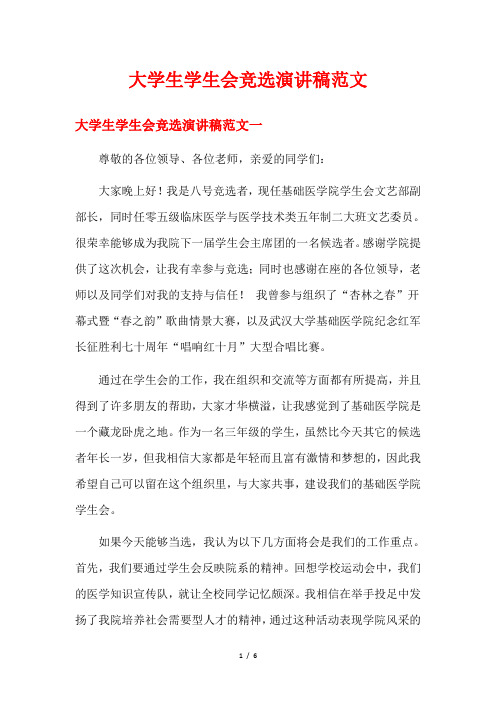 大学生学生会竞选演讲稿范文

大学生学生会竞选演讲稿范文一

尊敬的各位领导、各位老师，亲爱的同学们：

大家晚上好！我是八号竞选者，现任基础医学院学生会文艺部副部长，同时任零五级临床医学与医学技术类五年制二大班文艺委员。很荣幸能够成为我院下一届学生会主席团的一名候选者。感谢学院提供了这次机会，让我有幸参与竞选；同时也感谢在座的各位领导，老师以及同学们对我的支持与信任！ 我曾参与组织了“杏林之春”开幕式暨“春之韵”歌曲情景大赛，以及武汉大学基础医学院纪念红军长征胜利七十周年“唱响红十月”大型合唱比赛。

通过在学生会的工作，我在组织和交流等方面都有所提高，并且得到了许多朋友的帮助，大家才华横溢，让我感觉到了基础医学院是一个藏龙卧虎之地。作为一名三年级的学生，虽然比今天其它的候选者年长一岁，但我相信大家都是年轻而且富有激情和梦想的，因此我希望自己可以留在这个组织里，与大家共事，建设我们的基础医学院学生会。

如果今天能够当选，我认为以下几方面将会是我们的工作重点。首先，我们要通过学生会反映院系的精神。回想学校运动会中，我们的医学知识宣传队，就让全校同学记忆颇深。我相信在举手投足中发扬了我院培养社会需要型人才的精神，通过这种活动表现学院风采的

1 / 6